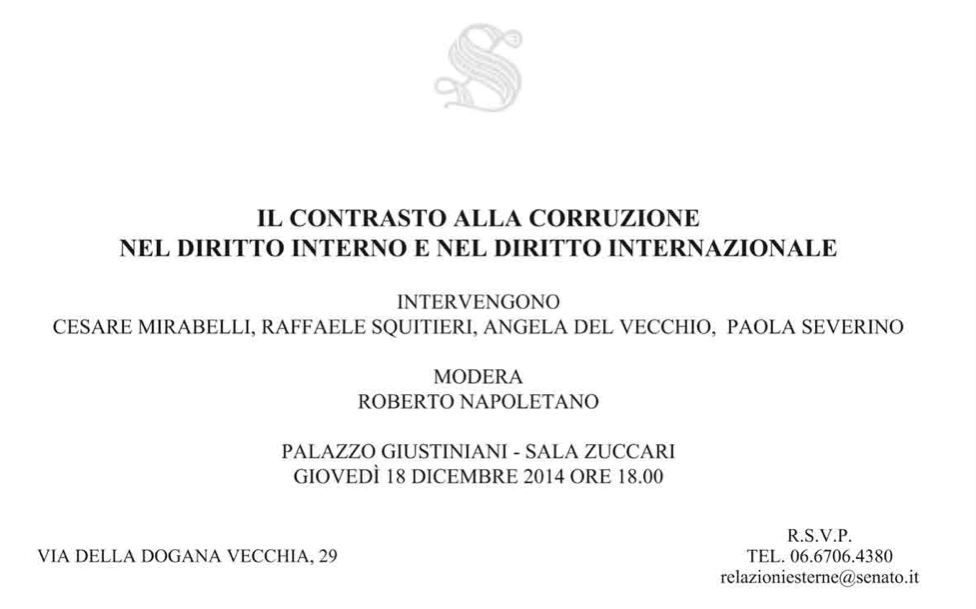 S

IL CONTRASTO ALLA CORRUZIONE
NEL DIRITTO INTERNO E NEL DIRITTO INTERNAZIONALE

INTERVENGONO
CESARE MIRABELLI, RAFFAELE SQUITIERI, ANGELA DEL VECCHIO, PAOLA SEVERINO

MODERA
ROBERTO NAPOLETANO

PALAZZO GIUSTINIANI - SALA ZUCCARI
GIOVEDÌ 18 DICEMBRE 2014 ORE 18.00

VIA DELLA DOGANA VECCHIA, 29

R.S.V.P.
TEL. 06.6706.4380
relazioniesterne@senato.it